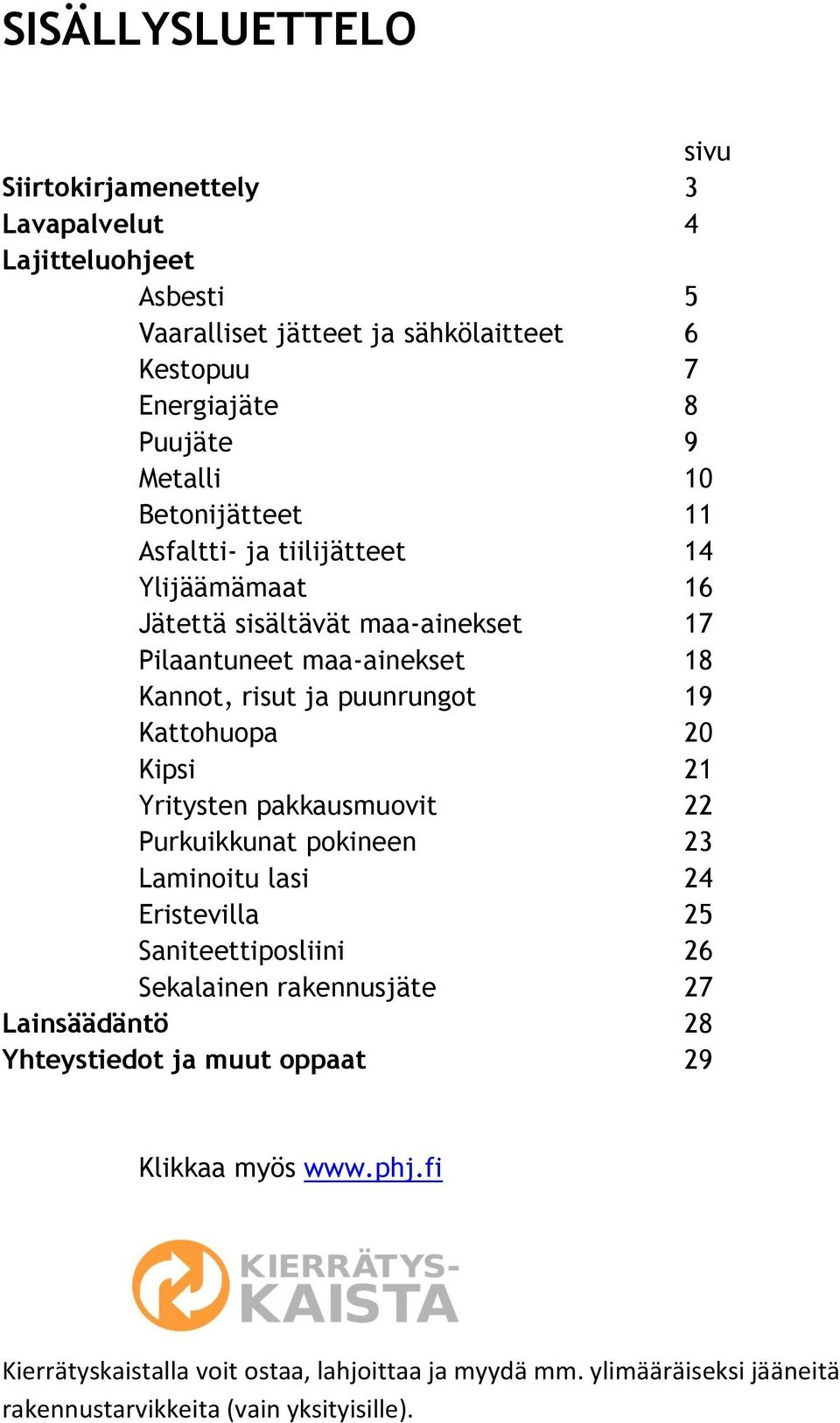 SISÄLLYSLUETTELO

| | sivu |
|---|---|
| Siirtokirjamenettely | 3 |
| Lavapalvelut | 4 |
| Lajitteluohjeet | |
| Asbesti | 5 |
| Vaaralliset jätteet ja sähkölaitteet | 6 |
| Kestopuu | 7 |
| Energiajäte | 8 |
| Puujäte | 9 |
| Metalli | 10 |
| Betonijätteet | 11 |
| Asfaltti- ja tiilijätteet | 14 |
| Ylijäämämaat | 16 |
| Jätettä sisältävät maa-ainekset | 17 |
| Pilaantuneet maa-ainekset | 18 |
| Kannot, risut ja puunrungot | 19 |
| Kattohuopa | 20 |
| Kipsi | 21 |
| Yritysten pakkausmuovit | 22 |
| Purkuikkunat pokineen | 23 |
| Laminoitu lasi | 24 |
| Eristevilla | 25 |
| Saniteettiposliini | 26 |
| Sekalainen rakennusjäte | 27 |
| Lainsäädäntö | 28 |
| Yhteystiedot ja muut oppaat | 29 |

Klikkaa myös www.phj.fi

KIERRÄTYS-KAISTA

Kierrätyskaistalla voit ostaa, lahjoittaa ja myydä mm. ylimääräiseksi jääneitä rakennustarvikkeita (vain yksityisille).